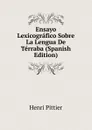 Ensayo Lexicográfico Sobre La Lengua De Térraba (Spanish Edition)

Henri Pittier